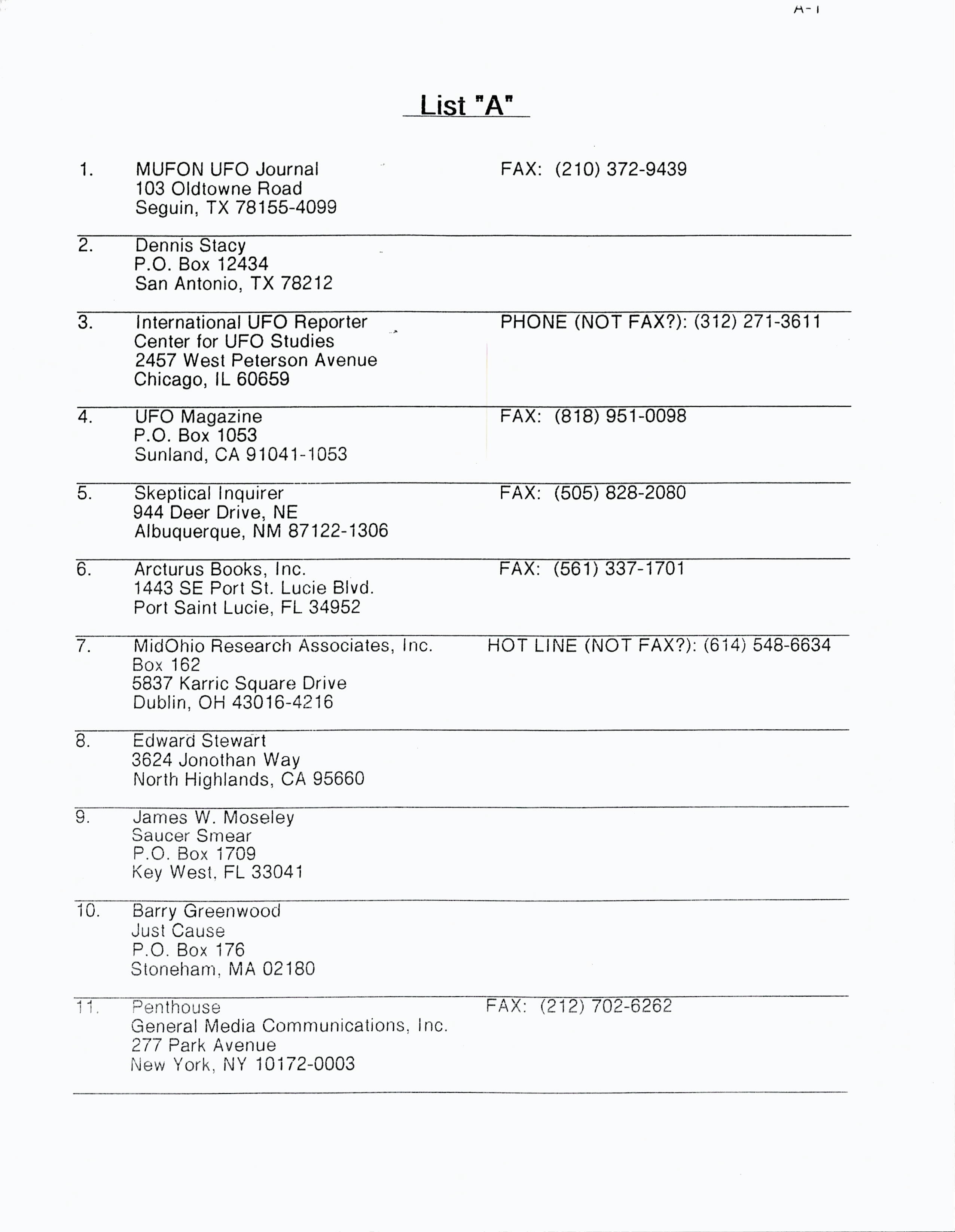 A-1

List "A"

1. MUFON UFO Journal
103 Oldtowne Road
Seguin, TX 78155-4099
FAX: (210) 372-9439

2. Dennis Stacy
P.O. Box 12434
San Antonio, TX 78212

3. International UFO Reporter
Center for UFO Studies
2457 West Peterson Avenue
Chicago, IL 60659
PHONE (NOT FAX?): (312) 271-3611

4. UFO Magazine
P.O. Box 1053
Sunland, CA 91041-1053
FAX: (818) 951-0098

5. Skeptical Inquirer
944 Deer Drive, NE
Albuquerque, NM 87122-1306
FAX: (505) 828-2080

6. Arcturus Books, Inc.
1443 SE Port St. Lucie Blvd.
Port Saint Lucie, FL 34952
FAX: (561) 337-1701

7. MidOhio Research Associates, Inc.
Box 162
5837 Karric Square Drive
Dublin, OH 43016-4216
HOT LINE (NOT FAX?): (614) 548-6634

8. Edward Stewart
3624 Jonothan Way
North Highlands, CA 95660

9. James W. Moseley
Saucer Smear
P.O. Box 1709
Key West, FL 33041

10. Barry Greenwood
Just Cause
P.O. Box 176
Stoneham, MA 02180

11. Penthouse
General Media Communications, Inc.
277 Park Avenue
New York, NY 10172-0003
FAX: (212) 702-6262